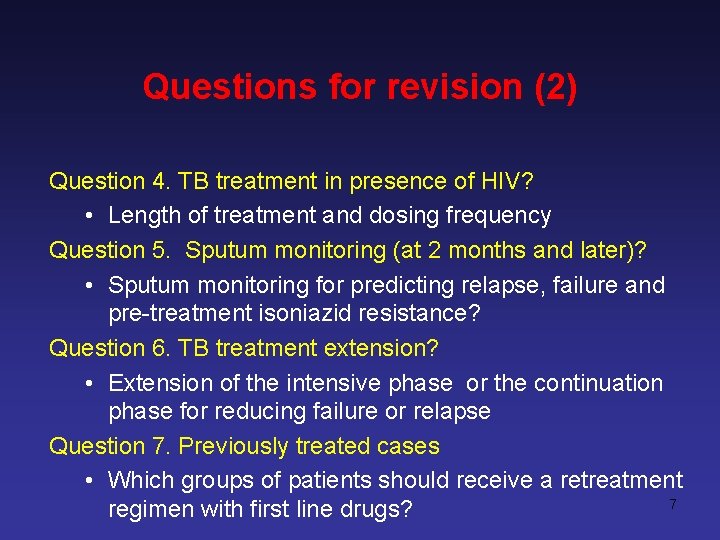 Questions for revision (2)

Question 4. TB treatment in presence of HIV?

• Length of treatment and dosing frequency

Question 5. Sputum monitoring (at 2 months and later)?

• Sputum monitoring for predicting relapse, failure and pre-treatment isoniazid resistance?

Question 6. TB treatment extension?

• Extension of the intensive phase or the continuation phase for reducing failure or relapse

Question 7. Previously treated cases

• Which groups of patients should receive a retreatment regimen with first line drugs?

7